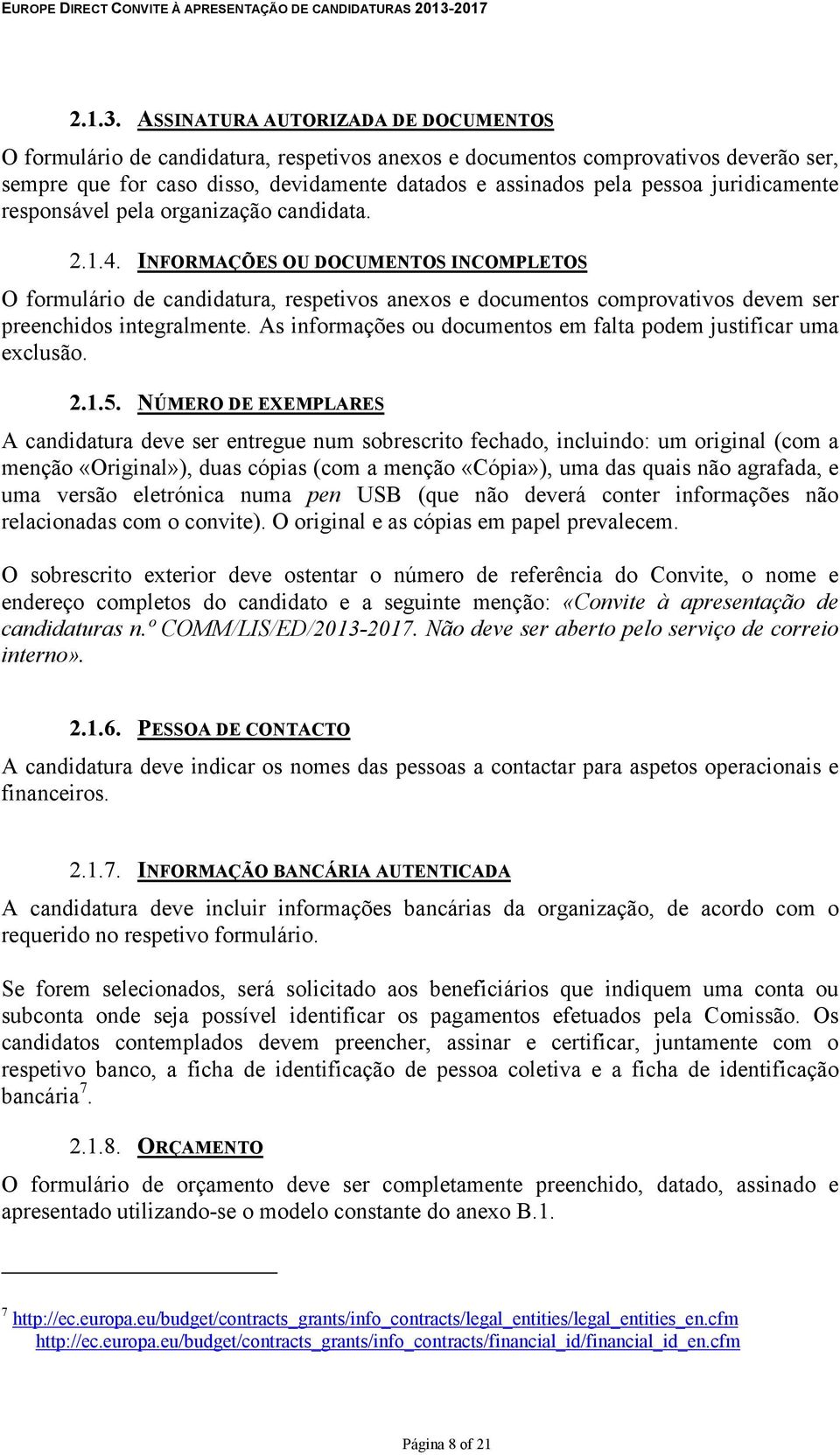 EUROPE DIRECT CONVITE À APRESENTAÇÃO DE CANDIDATURAS 2013-2017

2.1.3. ASSINATURA AUTORIZADA DE DOCUMENTOS

O formulário de candidatura, respetivos anexos e documentos comprovativos deverão ser, sempre que for caso disso, devidamente datados e assinados pela pessoa juridicamente responsável pela organização candidata.

2.1.4. INFORMAÇÕES OU DOCUMENTOS INCOMPLETOS

O formulário de candidatura, respetivos anexos e documentos comprovativos devem ser preenchidos integralmente. As informações ou documentos em falta podem justificar uma exclusão.

2.1.5. NÚMERO DE EXEMPLARES

A candidatura deve ser entregue num sobrescrito fechado, incluindo: um original (com a menção «Original»), duas cópias (com a menção «Cópia»), uma das quais não agrafada, e uma versão eletrónica numa pen USB (que não deverá conter informações não relacionadas com o convite). O original e as cópias em papel prevalecem.

O sobrescrito exterior deve ostentar o número de referência do Convite, o nome e endereço completos do candidato e a seguinte menção: «Convite à apresentação de candidaturas n.º COMM/LIS/ED/2013-2017. Não deve ser aberto pelo serviço de correio interno».

2.1.6. PESSOA DE CONTACTO

A candidatura deve indicar os nomes das pessoas a contactar para aspetos operacionais e financeiros.

2.1.7. INFORMAÇÃO BANCÁRIA AUTENTICADA

A candidatura deve incluir informações bancárias da organização, de acordo com o requerido no respetivo formulário.

Se forem selecionados, será solicitado aos beneficiários que indiquem uma conta ou subconta onde seja possível identificar os pagamentos efetuados pela Comissão. Os candidatos contemplados devem preencher, assinar e certificar, juntamente com o respetivo banco, a ficha de identificação de pessoa coletiva e a ficha de identificação bancária$^7$.

2.1.8. ORÇAMENTO

O formulário de orçamento deve ser completamente preenchido, datado, assinado e apresentado utilizando-se o modelo constante do anexo B.1.

$^7$ http://ec.europa.eu/budget/contracts_grants/info_contracts/legal_entities/legal_entities_en.cfm
http://ec.europa.eu/budget/contracts_grants/info_contracts/financial_id/financial_id_en.cfm

Página 8 of 21